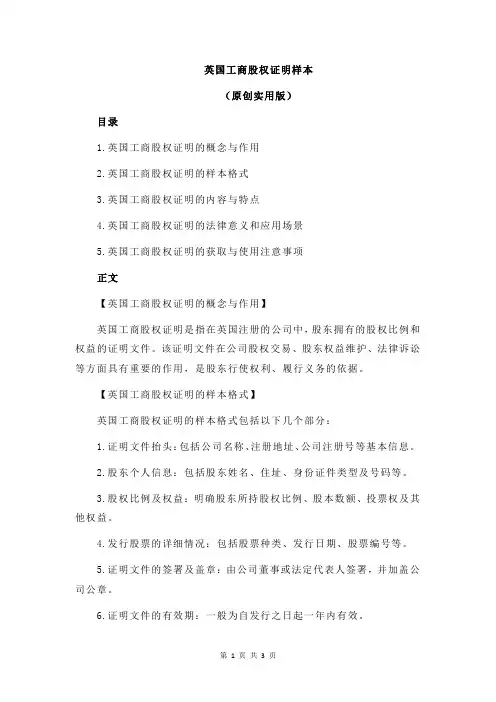 英国工商股权证明样本

（原创实用版）

目录

1.英国工商股权证明的概念与作用

2.英国工商股权证明的样本格式

3.英国工商股权证明的内容与特点

4.英国工商股权证明的法律意义和应用场景

5.英国工商股权证明的获取与使用注意事项

正文

【英国工商股权证明的概念与作用】

英国工商股权证明是指在英国注册的公司中，股东拥有的股权比例和权益的证明文件。该证明文件在公司股权交易、股东权益维护、法律诉讼等方面具有重要的作用，是股东行使权利、履行义务的依据。

【英国工商股权证明的样本格式】

英国工商股权证明的样本格式包括以下几个部分：

1.证明文件抬头：包括公司名称、注册地址、公司注册号等基本信息。

2.股东个人信息：包括股东姓名、住址、身份证件类型及号码等。

3.股权比例及权益：明确股东所持股权比例、股本数额、投票权及其他权益。

4.发行股票的详细情况：包括股票种类、发行日期、股票编号等。

5.证明文件的签署及盖章：由公司董事或法定代表人签署，并加盖公司公章。

6.证明文件的有效期：一般为自发行之日起一年内有效。

第 1 页 共 3 页